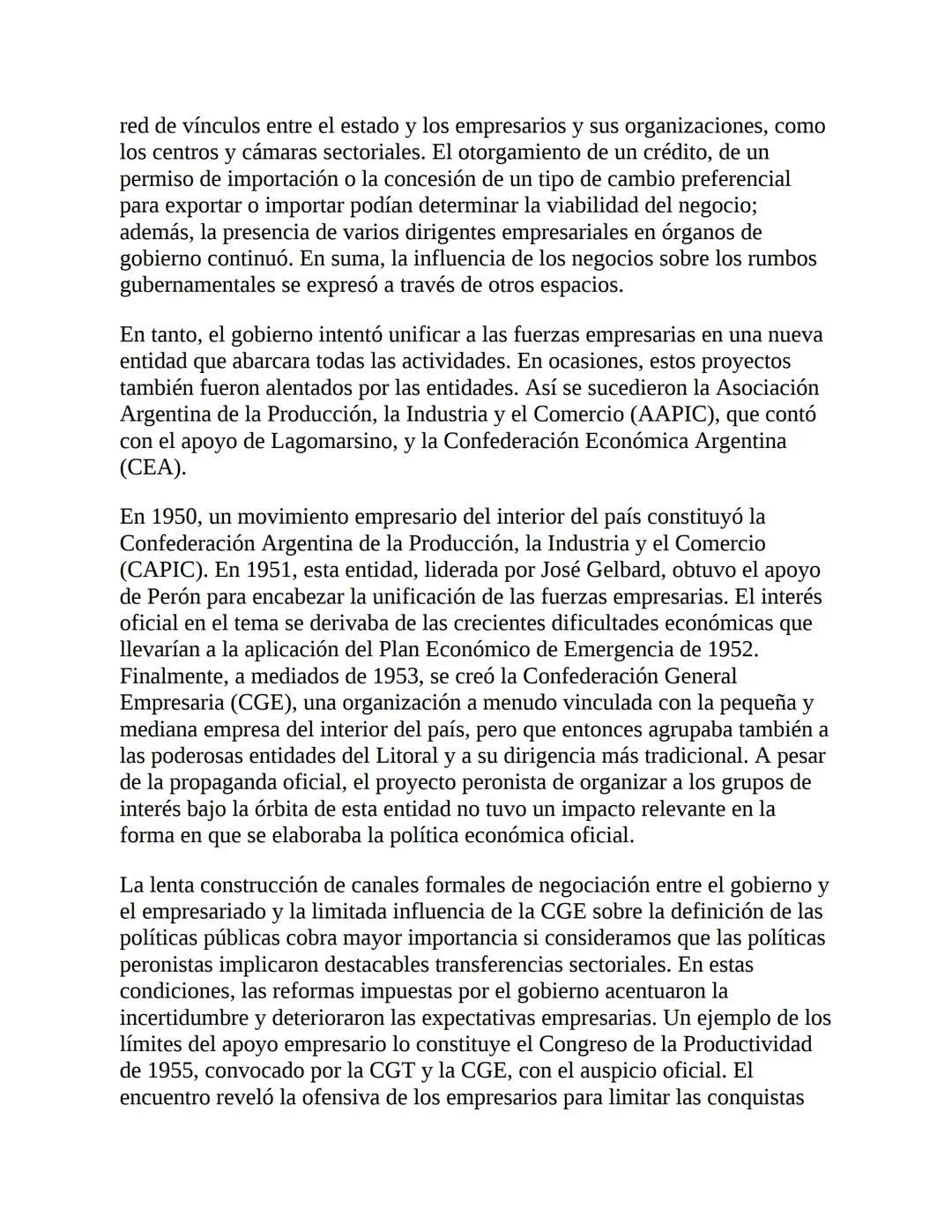 red de vínculos entre el estado y los empresarios y sus organizaciones, como los centros y cámaras sectoriales. El otorgamiento de un crédito, de un permiso de importación o la concesión de un tipo de cambio preferencial para exportar o importar podían determinar la viabilidad del negocio; además, la presencia de varios dirigentes empresariales en órganos de gobierno continuó. En suma, la influencia de los negocios sobre los rumbos gubernamentales se expresó a través de otros espacios.

En tanto, el gobierno intentó unificar a las fuerzas empresarias en una nueva entidad que abarcara todas las actividades. En ocasiones, estos proyectos también fueron alentados por las entidades. Así se sucedieron la Asociación Argentina de la Producción, la Industria y el Comercio (AAPIC), que contó con el apoyo de Lagomarsino, y la Confederación Económica Argentina (CEA).

En 1950, un movimiento empresario del interior del país constituyó la Confederación Argentina de la Producción, la Industria y el Comercio (CAPIC). En 1951, esta entidad, liderada por José Gelbard, obtuvo el apoyo de Perón para encabezar la unificación de las fuerzas empresarias. El interés oficial en el tema se derivaba de las crecientes dificultades económicas que llevarían a la aplicación del Plan Económico de Emergencia de 1952. Finalmente, a mediados de 1953, se creó la Confederación General Empresaria (CGE), una organización a menudo vinculada con la pequeña y mediana empresa del interior del país, pero que entonces agrupaba también a las poderosas entidades del Litoral y a su dirigencia más tradicional. A pesar de la propaganda oficial, el proyecto peronista de organizar a los grupos de interés bajo la órbita de esta entidad no tuvo un impacto relevante en la forma en que se elaboraba la política económica oficial.

La lenta construcción de canales formales de negociación entre el gobierno y el empresariado y la limitada influencia de la CGE sobre la definición de las políticas públicas cobra mayor importancia si consideramos que las políticas peronistas implicaron destacables transferencias sectoriales. En estas condiciones, las reformas impuestas por el gobierno acentuaron la incertidumbre y deterioraron las expectativas empresarias. Un ejemplo de los límites del apoyo empresario lo constituye el Congreso de la Productividad de 1955, convocado por la CGT y la CGE, con el auspicio oficial. El encuentro reveló la ofensiva de los empresarios para limitar las conquistas